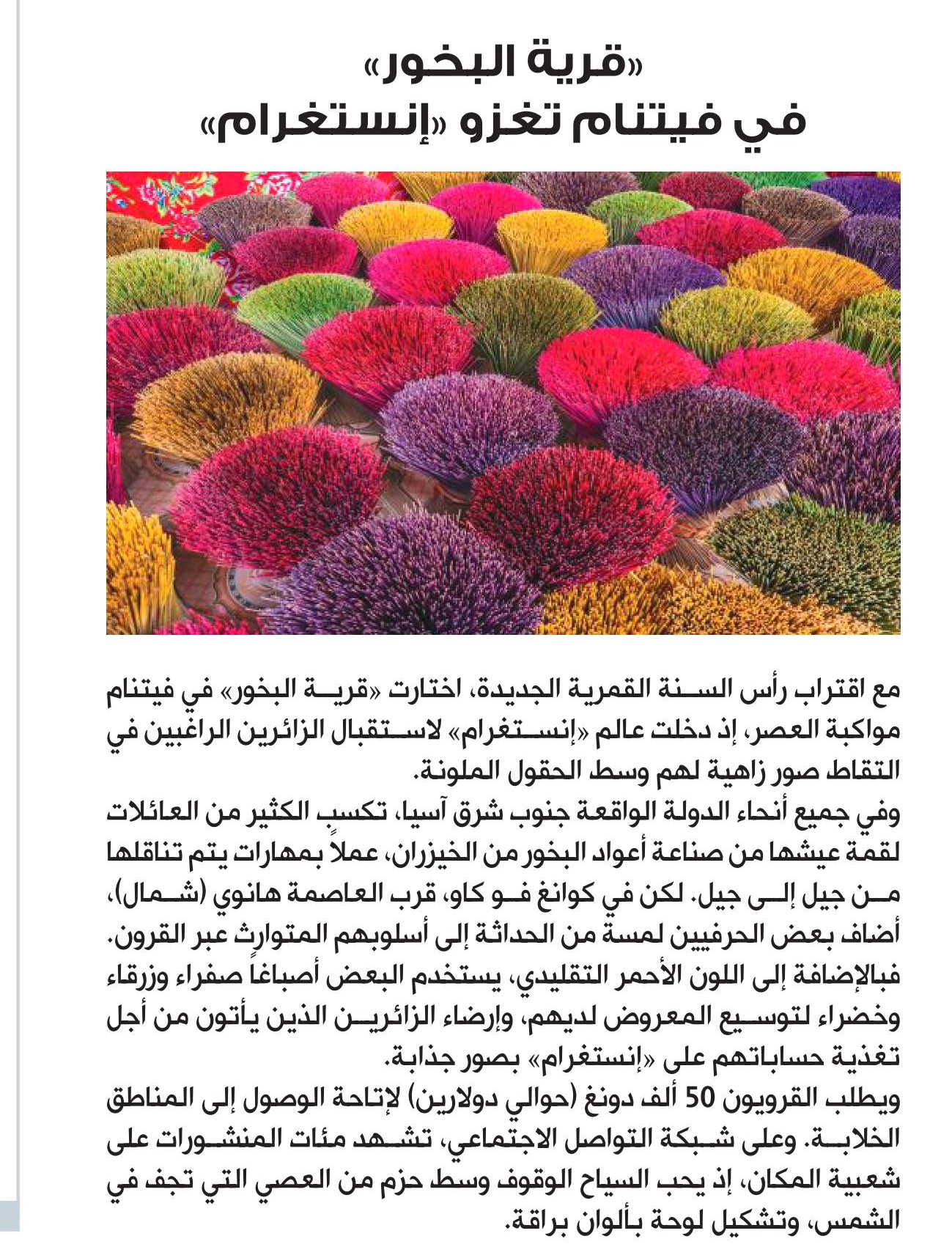 «قرية البخور»
في فيتنام تغزو «إنستغرام»

مع اقتراب رأس السنة القمرية الجديدة، اختارت «قرية البخور» في فيتنام مواكبة العصر، إذ دخلت عالم «إنستغرام» لاستقبال الزائرين الراغبين في التقاط صور زاهية لهم وسط الحقول الملونة.
وفي جميع أنحاء الدولة الواقعة جنوب شرق آسيا، تكسب الكثير من العائلات لقمة عيشها من صناعة أعواد البخور من الخيزران، عملاً بمهارات يتم تناقلها من جيل إلى جيل. لكن في كوانغ فو كاو، قرب العاصمة هانوي (شمال)، أضاف بعض الحرفيين لمسة من الحداثة إلى أسلوبهم المتوارث عبر القرون. فبالإضافة إلى اللون الأحمر التقليدي، يستخدم البعض أصباغاً صفراء وزرقاء وخضراء لتوسيع المعروض لديهم، وإرضاء الزائرين الذين يأتون من أجل تغذية حساباتهم على «إنستغرام» بصور جذابة.
ويطلب القرويون 50 ألف دونغ (حوالي دولارين) لإتاحة الوصول إلى المناطق الخلابة. وعلى شبكة التواصل الاجتماعي، تشهد مئات المنشورات على شعبية المكان، إذ يحب السياح الوقوف وسط حزم من العصي التي تجف في الشمس، وتشكيل لوحة بألوان براقة.